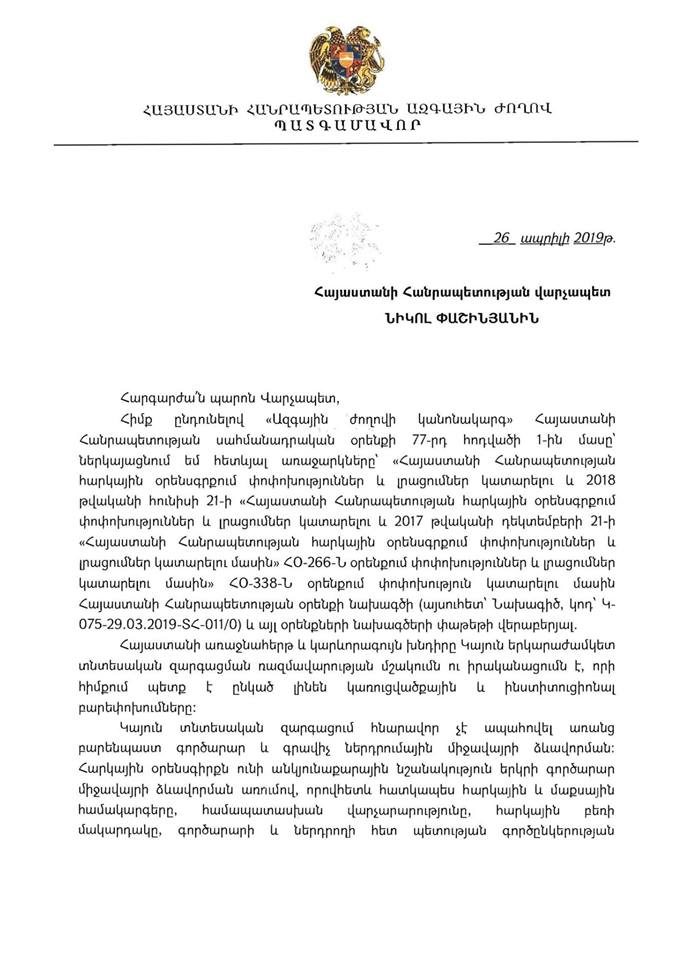 ՀԱՅԱՍՏԱՆԻ ՀԱՆՐԱՊԵՏՈՒԹՅԱՆ ԱԶԳԱՅԻՆ ԺՈՂՈՎ
ՊԱՏԳԱՄԱՎՈՐ

26 ապրիլի 2019թ.

Հայաստանի Հանրապետության վարչապետ
ՆԻԿՈԼ ՓԱՇԻՆՅԱՆԻՆ

Հարգարժա՛ն պարոն Վարչապետ,

Հիմք ընդունելով «Ազգային ժողովի կանոնակարգ» Հայաստանի Հանրապետության սահմանադրական օրենքի 77-րդ հոդվածի 1-ին մասը՝ ներկայացնում եմ հետևյալ առաջարկները՝ «Հայաստանի Հանրապետության հարկային օրենսգրքում փոփոխություններ և լրացումներ կատարելու և 2018 թվականի հունիսի 21-ի «Հայաստանի Հանրապետության հարկային օրենսգրքում փոփոխություններ և լրացումներ կատարելու և 2017 թվականի դեկտեմբերի 21-ի «Հայաստանի Հանրապետության հարկային օրենսգրքում փոփոխություններ և լրացումներ կատարելու մասին» ՀՕ-266-Ն օրենքում փոփոխություններ և լրացումներ կատարելու մասին» ՀՕ-338-Ն օրենքում փոփոխություն կատարելու մասին Հայաստանի Հանրապետության օրենքի նախագծի (այսուհետ՝ Նախագիծ, կոդ՝ Կ-075-29.03.2019-ՏՀ-011/0) և այլ օրենքների նախագծերի փաթեթի վերաբերյալ.

Հայաստանի առաջնահերթ և կարևորագույն խնդիրը Կայուն երկարաժամկետ տնտեսական զարգացման ռազմավարության մշակումն ու իրականացումն է, որի հիմքում պետք է ընկած լինեն կառուցվածքային և ինստիտուցիոնալ բարեփոխումները:

Կայուն տնտեսական զարգացում հնարավոր չէ ապահովել առանց բարենպաստ գործարար և գրավիչ ներդրումային միջավայրի ձևավորման: Հարկային օրենսգիրքն ունի անկյունաքարային նշանակություն երկրի գործարար միջավայրի ձևավորման առումով, որովհետև հատկապես հարկային և մաքսային համակարգերը, համապատասխան վարչարարությունը, հարկային բեռի մակարդակը, գործարարի և ներդրողի հետ պետության գործընկերության